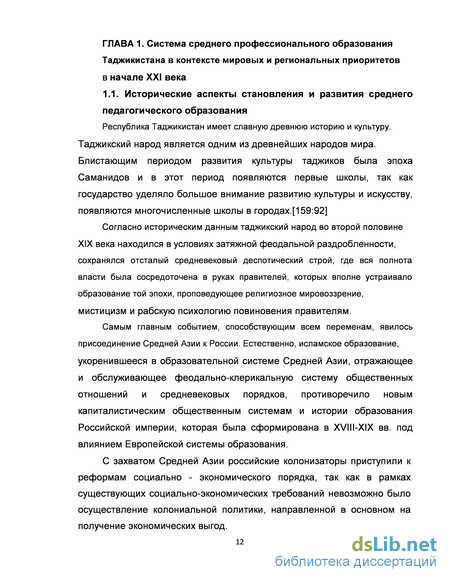 ГЛАВА 1. Система среднего профессионального образования Таджикистана в контексте мировых и региональных приоритетов в начале XXI века

1.1. Исторические аспекты становления и развития среднего педагогического образования

Республика Таджикистан имеет славную древнюю историю и культуру. Таджикский народ является одним из древнейших народов мира. Блистающим периодом развития культуры таджиков была эпоха Саманидов и в этот период появляются первые школы, так как государство уделяло большое внимание развитию культуры и искусству, появляются многочисленные школы в городах.[159:92]

Согласно историческим данным таджикский народ во второй половине XIX века находился в условиях затяжной феодальной раздробленности, сохранялся отсталый средневековый деспотический строй, где вся полнота власти была сосредоточена в руках правителей, которых вполне устраивало образование той эпохи, проповедующее религиозное мировоззрение, мистицизм и рабскую психологию повиновения правителям.

Самым главным событием, способствующим всем переменам, явилось присоединение Средней Азии к России. Естественно, исламское образование, укоренившееся в образовательной системе Средней Азии, отражающее и обслуживающее феодально-клерикальную систему общественных отношений и средневековых порядков, противоречило новым капиталистическим общественным системам и истории образования Российской империи, которая была сформирована в XVIII-XIX вв. под влиянием Европейской системы образования.

С захватом Средней Азии российские колонизаторы приступили к реформам социально - экономического порядка, так как в рамках существующих социально-экономических требований невозможно было осуществление колониальной политики, направленной в основном на получение экономических выгод.

12

dsLib.net
библиотека диссертаций